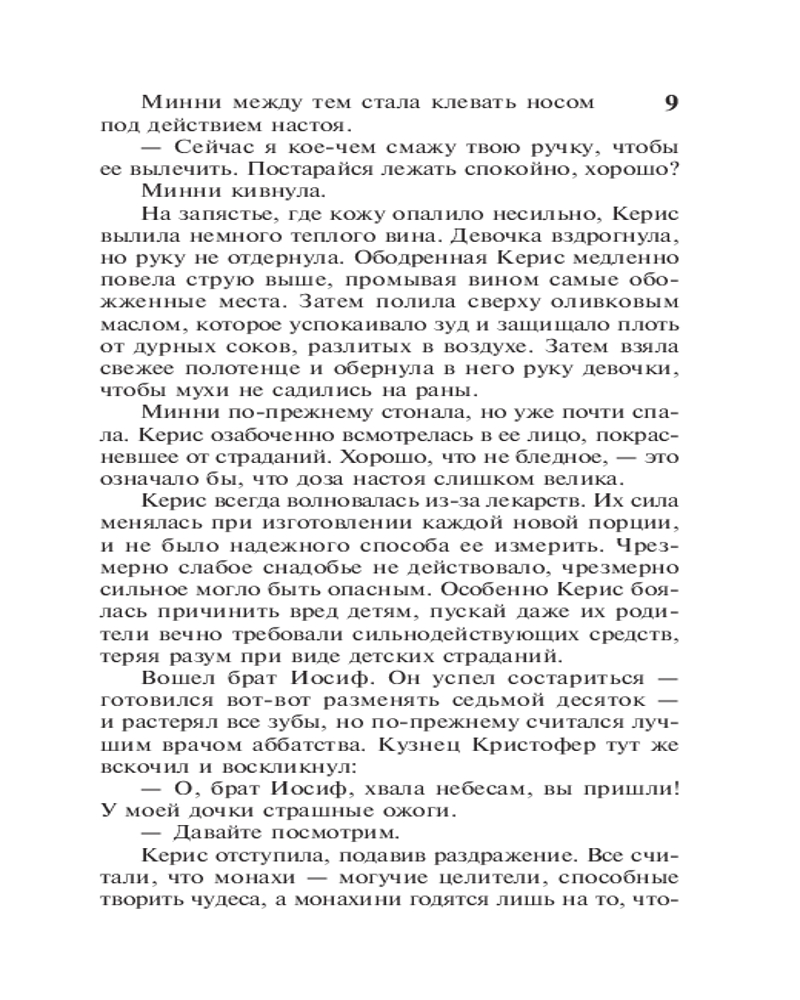 9

Минни между тем стала клевать носом под действием настоя.

— Сейчас я кое-чем смажу твою ручку, чтобы ее вылечить. Постарайся лежать спокойно, хорошо?

Минни кивнула.

На запястье, где кожу опалило несильно, Керис вылила немного теплого вина. Девочка вздрогнула, но руку не отдернула. Ободренная Керис медленно повела струю выше, промывая вином самые обожженные места. Затем полила сверху оливковым маслом, которое успокаивало зуд и защищало плоть от дурных соков, разлитых в воздухе. Затем взяла свежее полотенце и обернула в него руку девочки, чтобы мухи не садились на раны.

Минни по-прежнему стонала, но уже почти спала. Керис озабоченно всмотрелась в ее лицо, покрасневшее от страданий. Хорошо, что не бледное, — это означало бы, что доза настоя слишком велика.

Керис всегда волновалась из-за лекарств. Их сила менялась при изготовлении каждой новой порции, и не было надежного способа ее измерить. Чрезмерно слабое снадобье не действовало, чрезмерно сильное могло быть опасным. Особенно Керис боялась причинить вред детям, пускай даже их родители вечно требовали сильнодействующих средств, теряя разум при виде детских страданий.

Вошел брат Иосиф. Он успел состариться — готовился вот-вот разменять седьмой десяток — и растерял все зубы, но по-прежнему считался лучшим врачом аббатства. Кузнец Кристофер тут же вскочил и воскликнул:

— О, брат Иосиф, хвала небесам, вы пришли! У моей дочки страшные ожоги.

— Давайте посмотрим.

Керис отступила, подавив раздражение. Все считали, что монахи — могучие целители, способные творить чудеса, а монахини годятся лишь на то, что-